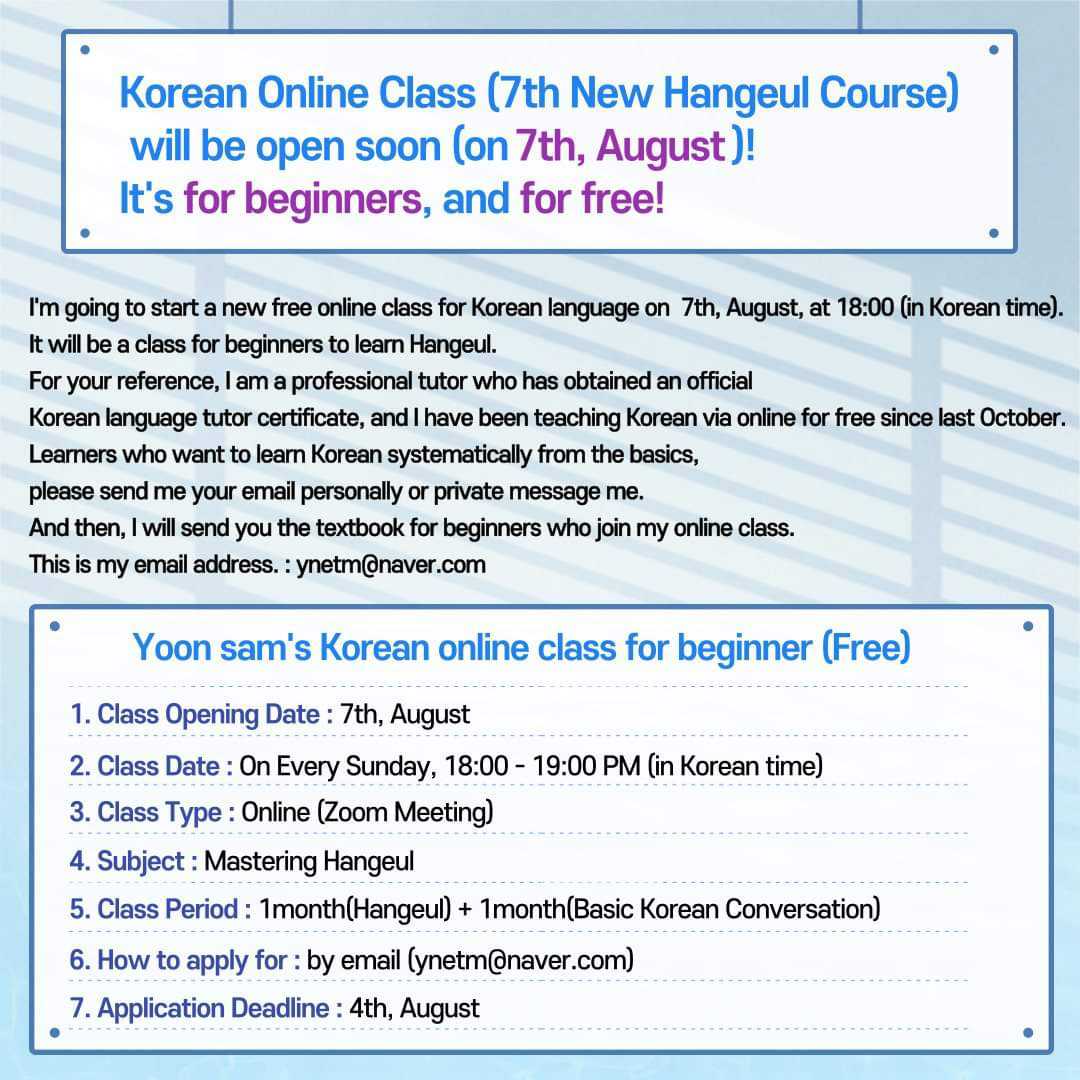 Korean Online Class (7th New Hangeul Course) will be open soon (on 7th, August )! It's for beginners, and for free!

I'm going to start a new free online class for Korean language on 7th, August, at 18:00 (in Korean time). It will be a class for beginners to learn Hangeul.
For your reference, I am a professional tutor who has obtained an official Korean language tutor certificate, and I have been teaching Korean via online for free since last October.
Learners who want to learn Korean systematically from the basics, please send me your email personally or private message me.
And then, I will send you the textbook for beginners who join my online class.
This is my email address. : ynetm@naver.com

Yoon sam's Korean online class for beginner (Free)

1. Class Opening Date : 7th, August
2. Class Date : On Every Sunday, 18:00 - 19:00 PM (in Korean time)
3. Class Type : Online (Zoom Meeting)
4. Subject : Mastering Hangeul
5. Class Period : 1month(Hangeul) + 1month(Basic Korean Conversation)
6. How to apply for : by email (ynetm@naver.com)
7. Application Deadline : 4th, August